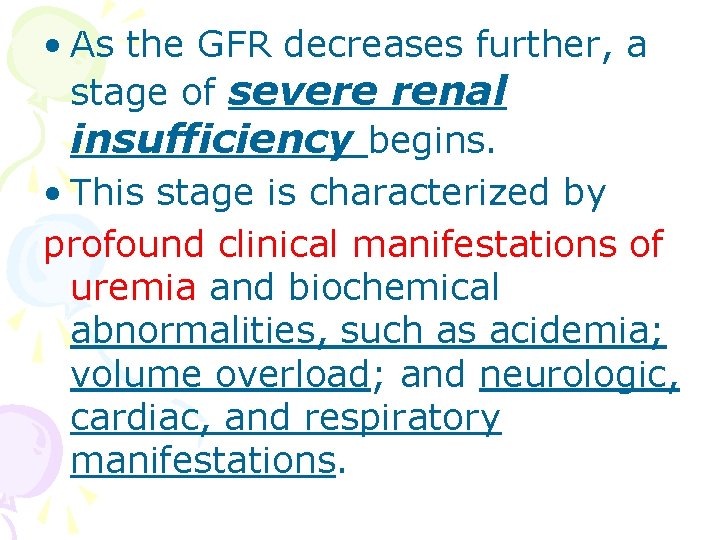 • As the GFR decreases further, a stage of severe renal insufficiency begins.

• This stage is characterized by profound clinical manifestations of uremia and biochemical abnormalities, such as acidemia; volume overload; and neurologic, cardiac, and respiratory manifestations.